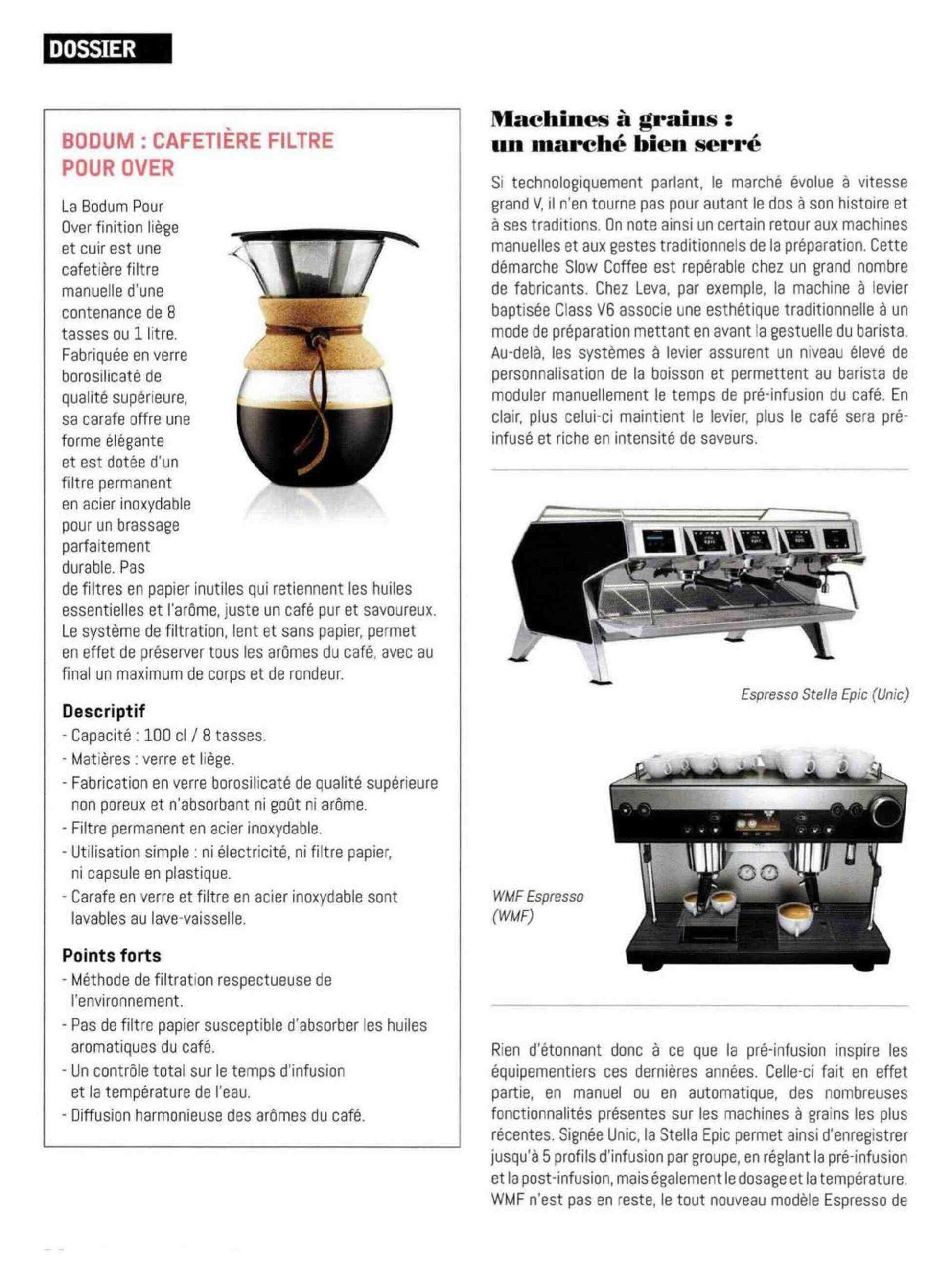 DOSSIER

BODUM : CAFETIÈRE FILTRE POUR OVER

La Bodum Pour Over finition liège et cuir est une cafetière filtre manuelle d'une contenance de 8 tasses ou 1 litre. Fabriquée en verre borosilicaté de qualité supérieure, sa carafe offre une forme élégante et est dotée d'un filtre permanent en acier inoxydable pour un brassage parfaitement durable. Pas de filtres en papier inutiles qui retiennent les huiles essentielles et l'arôme, juste un café pur et savoureux. Le système de filtration, lent et sans papier, permet en effet de préserver tous les arômes du café, avec au final un maximum de corps et de rondeur.

Descriptif
- Capacité : 100 cl / 8 tasses.
- Matières : verre et liège.
- Fabrication en verre borosilicaté de qualité supérieure non poreux et n'absorbant ni goût ni arôme.
- Filtre permanent en acier inoxydable.
- Utilisation simple : ni électricité, ni filtre papier, ni capsule en plastique.
- Carafe en verre et filtre en acier inoxydable sont lavables au lave-vaisselle.

Points forts
- Méthode de filtration respectueuse de l'environnement.
- Pas de filtre papier susceptible d'absorber les huiles aromatiques du café.
- Un contrôle total sur le temps d'infusion et la température de l'eau.
- Diffusion harmonieuse des arômes du café.

Machines à grains : un marché bien serré

Si technologiquement parlant, le marché évolue à vitesse grand V, il n'en tourne pas pour autant le dos à son histoire et à ses traditions. On note ainsi un certain retour aux machines manuelles et aux gestes traditionnels de la préparation. Cette démarche Slow Coffee est repérable chez un grand nombre de fabricants. Chez Leva, par exemple, la machine à levier baptisée Class V6 associe une esthétique traditionnelle à un mode de préparation mettant en avant la gestuelle du barista. Au-delà, les systèmes à levier assurent un niveau élevé de personnalisation de la boisson et permettent au barista de moduler manuellement le temps de pré-infusion du café. En clair, plus celui-ci maintient le levier, plus le café sera pré-infusé et riche en intensité de saveurs.

Espresso Stella Epic (Unic)

WMF Espresso (WMF)

Rien d'étonnant donc à ce que la pré-infusion inspire les équipementiers ces dernières années. Celle-ci fait en effet partie, en manuel ou en automatique, des nombreuses fonctionnalités présentes sur les machines à grains les plus récentes. Signée Unic, la Stella Epic permet ainsi d'enregistrer jusqu'à 5 profils d'infusion par groupe, en réglant la pré-infusion et la post-infusion, mais également le dosage et la température. WMF n'est pas en reste, le tout nouveau modèle Espresso de